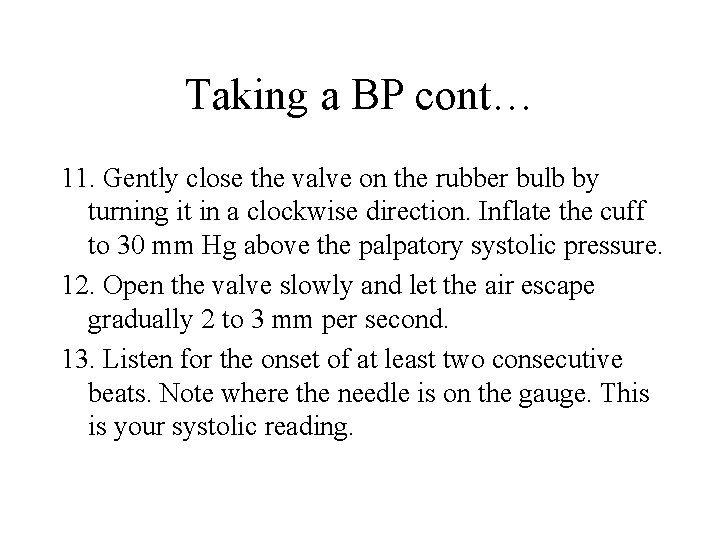 Taking a BP cont…

11. Gently close the valve on the rubber bulb by turning it in a clockwise direction. Inflate the cuff to 30 mm Hg above the palpatory systolic pressure.

12. Open the valve slowly and let the air escape gradually 2 to 3 mm per second.

13. Listen for the onset of at least two consecutive beats. Note where the needle is on the gauge. This is your systolic reading.